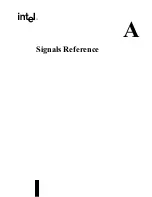 intel.

A

Signals Reference